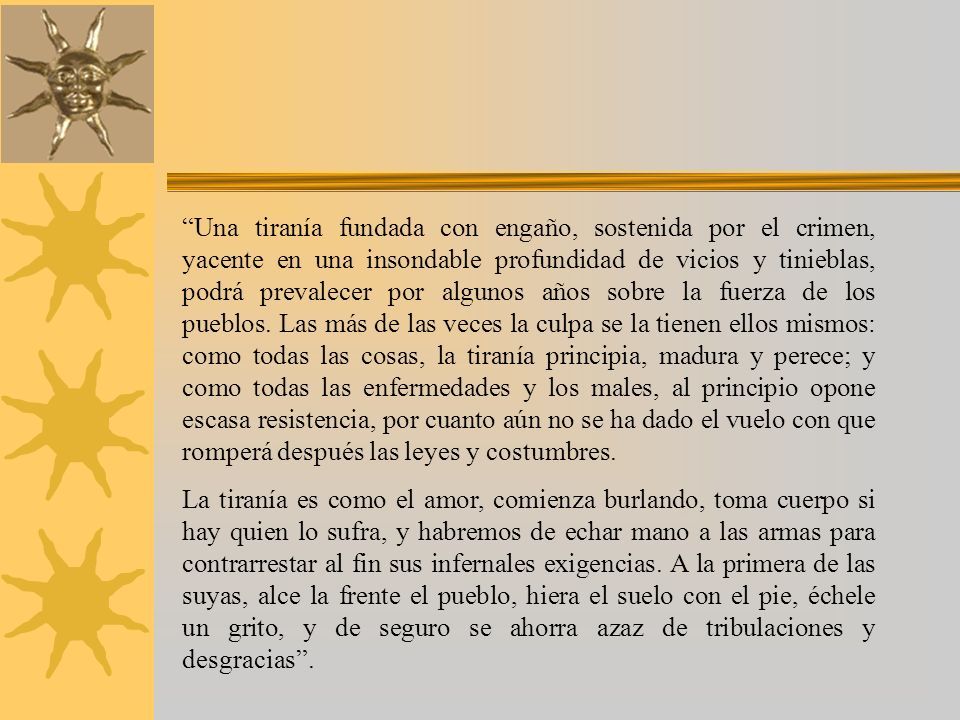 “Una tiranía fundada con engaño, sostenida por el crimen, yacente en una insondable profundidad de vicios y tinieblas, podrá prevalecer por algunos años sobre la fuerza de los pueblos. Las más de las veces la culpa se la tienen ellos mismos: como todas las cosas, la tiranía principia, madura y perece; y como todas las enfermedades y los males, al principio opone escasa resistencia, por cuanto aún no se ha dado el vuelo con que romperá después las leyes y costumbres.

La tiranía es como el amor, comienza burlando, toma cuerpo si hay quien lo sufra, y habremos de echar mano a las armas para contrarrestar al fin sus infernales exigencias. A la primera de las suyas, alce la frente el pueblo, hiera el suelo con el pie, échele un grito, y de seguro se ahorra azaz de tribulaciones y desgracias”.